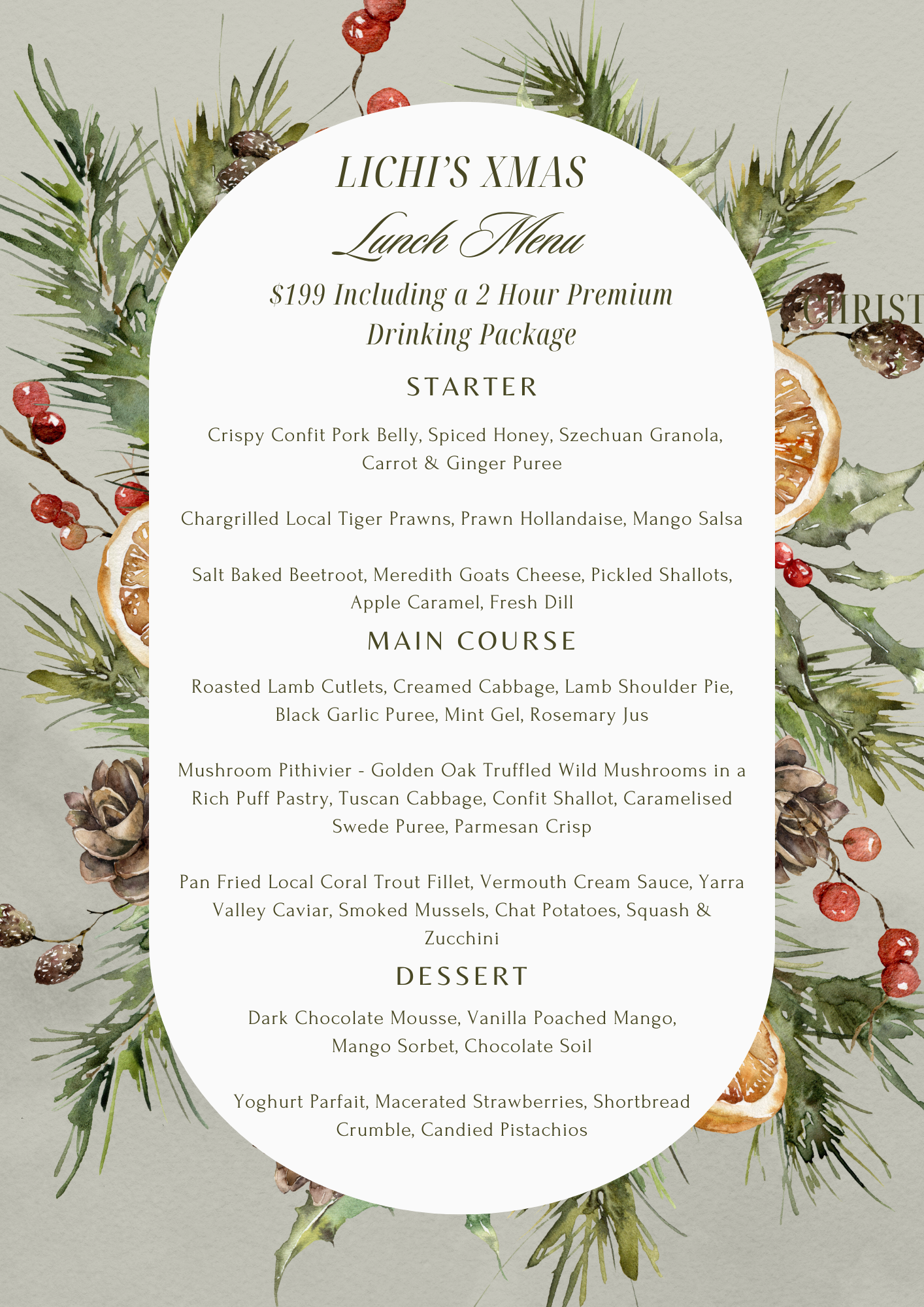 LICHI'S XMAS

Lunch Menu

$199 Including a 2 Hour Premium Drinking Package

CHRIST

STARTER

Crispy Confit Pork Belly, Spiced Honey, Szechuan Granola, Carrot & Ginger Puree

Chargrilled Local Tiger Prawns, Prawn Hollandaise, Mango Salsa

Salt Baked Beetroot, Meredith Goats Cheese, Pickled Shallots, Apple Caramel, Fresh Dill

MAIN COURSE

Roasted Lamb Cutlets, Creamed Cabbage, Lamb Shoulder Pie, Black Garlic Puree, Mint Gel, Rosemary Jus

Mushroom Pithivier - Golden Oak Truffled Wild Mushrooms in a Rich Puff Pastry, Tuscan Cabbage, Confit Shallot, Caramelised Swede Puree, Parmesan Crisp

Pan Fried Local Coral Trout Fillet, Vermouth Cream Sauce, Yarra Valley Caviar, Smoked Mussels, Chat Potatoes, Squash & Zucchini

DESSERT

Dark Chocolate Mousse, Vanilla Poached Mango, Mango Sorbet, Chocolate Soil

Yoghurt Parfait, Macerated Strawberries, Shortbread Crumble, Candied Pistachios